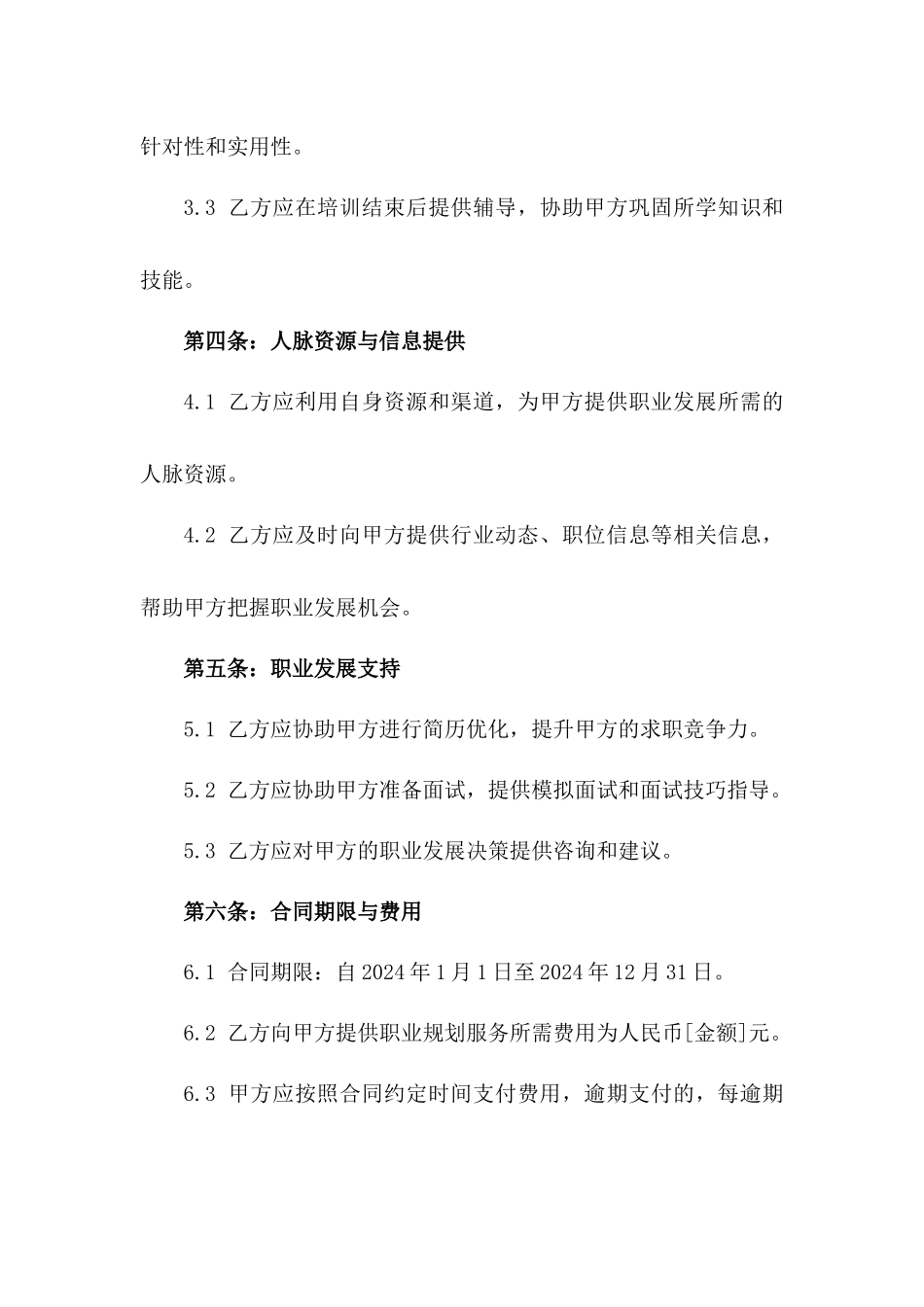 针对性和实用性。

3.3 乙方应在培训结束后提供辅导，协助甲方巩固所学知识和技能。

第四条：人脉资源与信息提供

4.1 乙方应利用自身资源和渠道，为甲方提供职业发展所需的人脉资源。

4.2 乙方应及时向甲方提供行业动态、职位信息等相关信息，帮助甲方把握职业发展机会。

第五条：职业发展支持

5.1 乙方应协助甲方进行简历优化，提升甲方的求职竞争力。

5.2 乙方应协助甲方准备面试，提供模拟面试和面试技巧指导。

5.3 乙方应对甲方的职业发展决策提供咨询和建议。

第六条：合同期限与费用

6.1 合同期限：自 2024 年 1 月 1 日至 2024 年 12 月 31 日。

6.2 乙方向甲方提供职业规划服务所需费用为人民币[金额]元。

6.3 甲方应按照合同约定时间支付费用，逾期支付的，每逾期